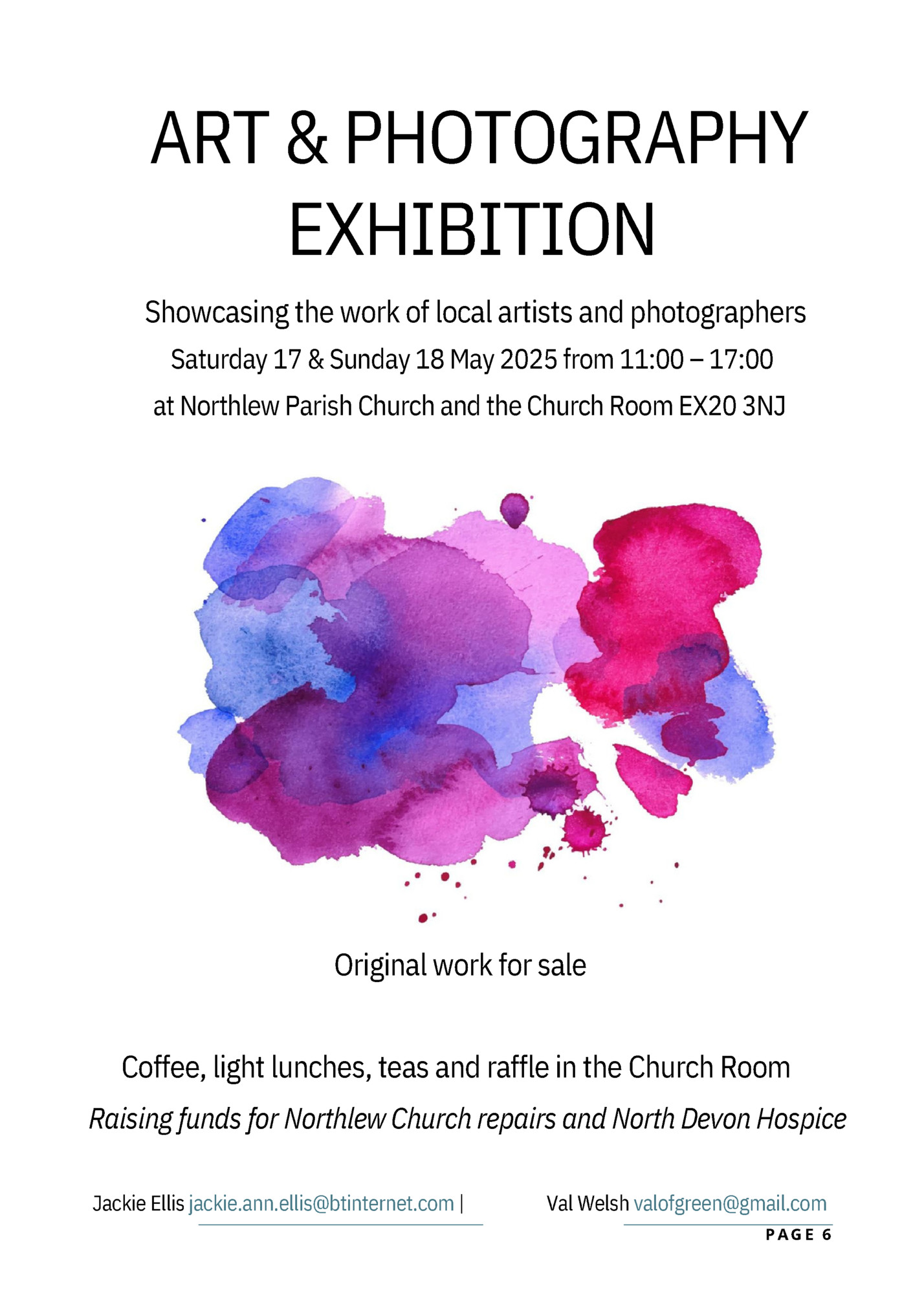 ART & PHOTOGRAPHY EXHIBITION

Showcasing the work of local artists and photographers

Saturday 17 & Sunday 18 May 2025 from 11:00 – 17:00

at Northlew Parish Church and the Church Room EX20 3NJ

Original work for sale

Coffee, light lunches, teas and raffle in the Church Room

Raising funds for Northlew Church repairs and North Devon Hospice

Jackie Ellis jackie.ann.ellis@btinternet.com | Val Welsh valofgreen@gmail.com

PAGE 6